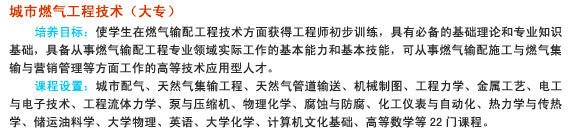 城市燃气工程技术（大专）

培养目标：使学生在燃气输配工程技术方面获得工程师初步训练，具有必备的基础理论和专业知识基础，具备从事燃气输配工程专业领域实际工作的基本能力和基本技能，可从事燃气输配施工与燃气集输与营销管理等方面工作的高等技术应用型人才。

课程设置：城市配气、天然气集输工程、天然气管道输送、机械制图、工程力学、金属工艺、电工与电子技术、工程流体力学、泵与压缩机、物理化学、腐蚀与防腐、化工仪表与自动化、热力学与传热学、储运油料学、大学物理、英语、大学化学、计算机文化基础、高等数学等 22 门课程。